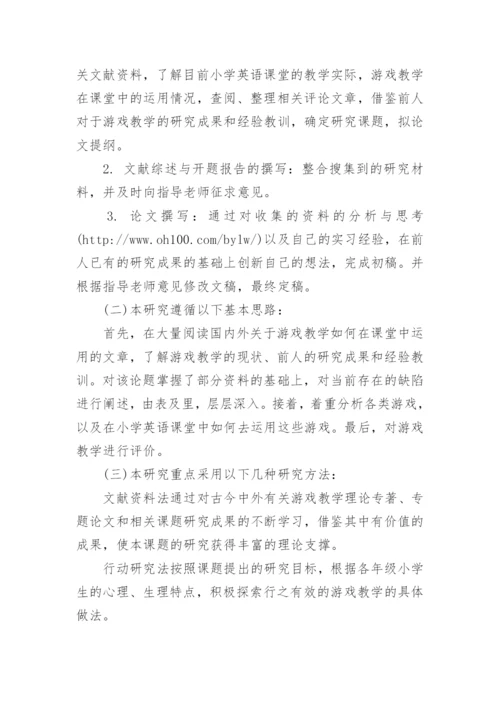 关文献资料，了解目前小学英语课堂的教学实际，游戏教学在课堂中的运用情况，查阅、整理相关评论文章，借鉴前人对于游戏教学的研究成果和经验教训，确定研究课题，拟论文提纲。

2. 文献综述与开题报告的撰写：整合搜集到的研究材料，并及时向指导老师征求意见。

3. 论文撰写：通过对收集的资料的分析与思考(http://www.oh100.com/bylw/)以及自己的实习经验，在前人已有的研究成果的基础上创新自己的想法，完成初稿。并根据指导老师意见修改文稿，最终定稿。

(二)本研究遵循以下基本思路：

首先，在大量阅读国内外关于游戏教学如何在课堂中运用的文章，了解游戏教学的现状、前人的研究成果和经验教训。对该论题掌握了部分资料的基础上，对当前存在的缺陷进行阐述，由表及里，层层深入。接着，着重分析各类游戏，以及在小学英语课堂中如何去运用这些游戏。最后，对游戏教学进行评价。

(三)本研究重点采用以下几种研究方法：

文献资料法通过对古今中外有关游戏教学理论专著、专题论文和相关课题研究成果的不断学习，借鉴其中有价值的成果，使本课题的研究获得丰富的理论支撑。

行动研究法按照课题提出的研究目标，根据各年级小学生的心理、生理特点，积极探索行之有效的游戏教学的具体做法。